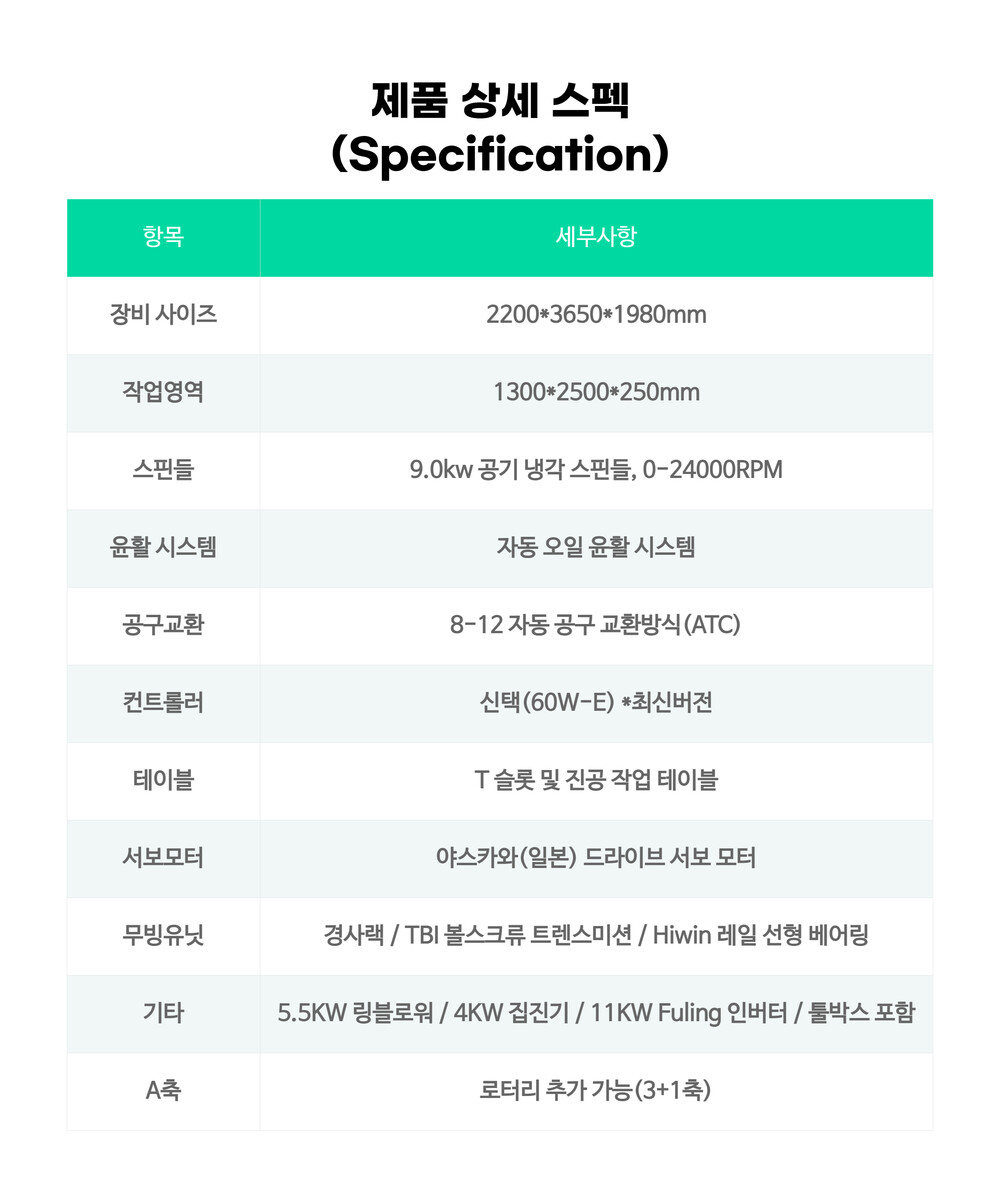 제품 상세 스펙
(Specification)

| 항목 | 세부사항 |
|---|---|
| 장비 사이즈 | 2200*3650*1980mm |
| 작업영역 | 1300*2500*250mm |
| 스핀들 | 9.0kw 공기 냉각 스핀들, 0-24000RPM |
| 윤활 시스템 | 자동 오일 윤활 시스템 |
| 공구교환 | 8-12 자동 공구 교환방식(ATC) |
| 컨트롤러 | 신택(60W-E) *최신버전 |
| 테이블 | T 슬롯 및 진공 작업 테이블 |
| 서보모터 | 야스카와(일본) 드라이브 서보 모터 |
| 무빙유닛 | 경사랙 / TBI 볼스크류 트렌스미션 / Hiwin 레일 선형 베어링 |
| 기타 | 5.5KW 링블로워 / 4KW 집진기 / 11KW Fuling 인버터 / 툴박스 포함 |
| A축 | 로터리 추가 가능(3+1축) |